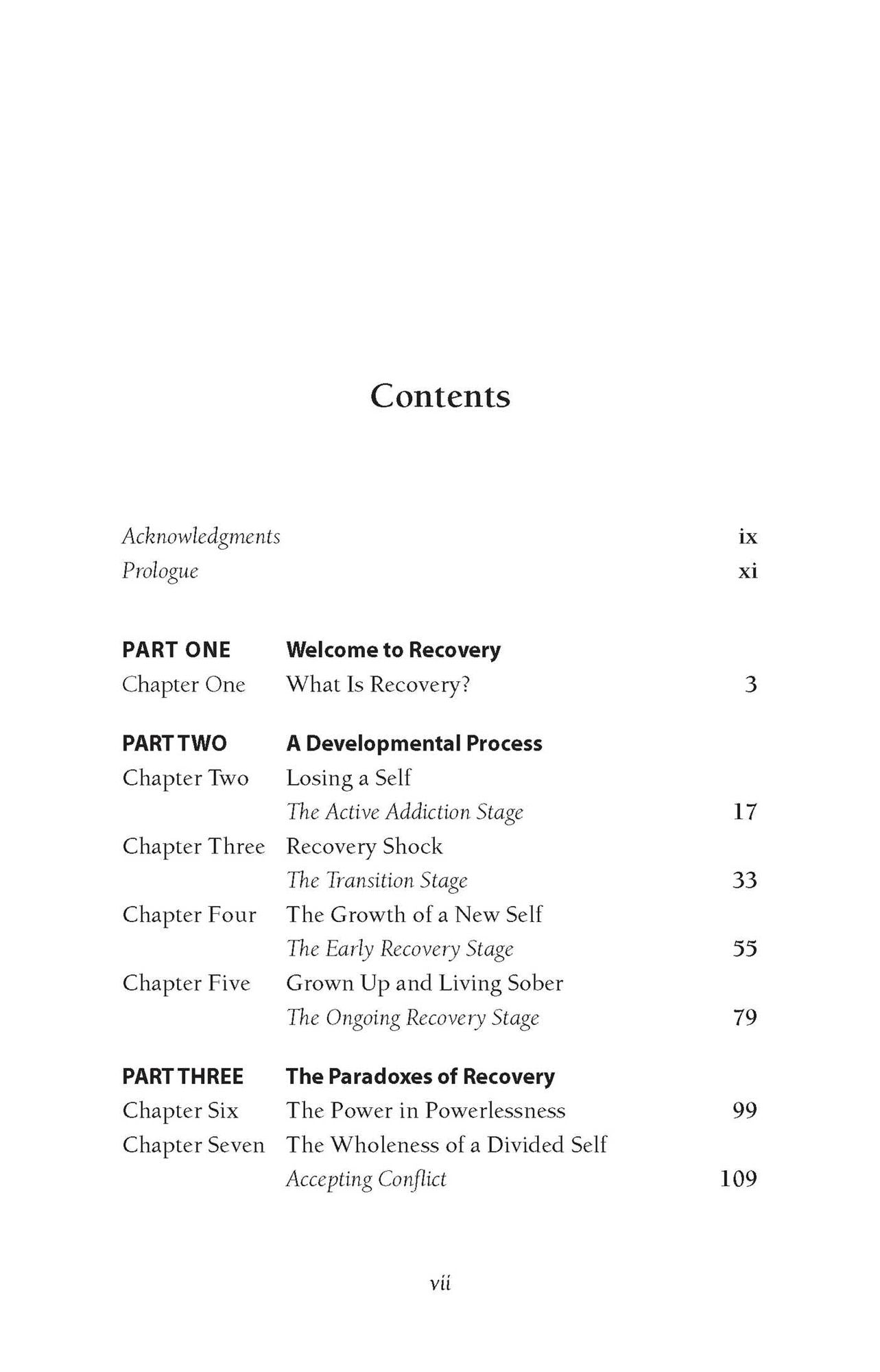 Contents

Acknowledgments ix
Prologue xi

PART ONE Welcome to Recovery
Chapter One What Is Recovery? 3

PART TWO A Developmental Process
Chapter Two Losing a Self
The Active Addiction Stage 17
Chapter Three Recovery Shock
The Transition Stage 33
Chapter Four The Growth of a New Self
The Early Recovery Stage 55
Chapter Five Grown Up and Living Sober
The Ongoing Recovery Stage 79

PART THREE The Paradoxes of Recovery
Chapter Six The Power in Powerlessness 99
Chapter Seven The Wholeness of a Divided Self
Accepting Conflict 109

vii